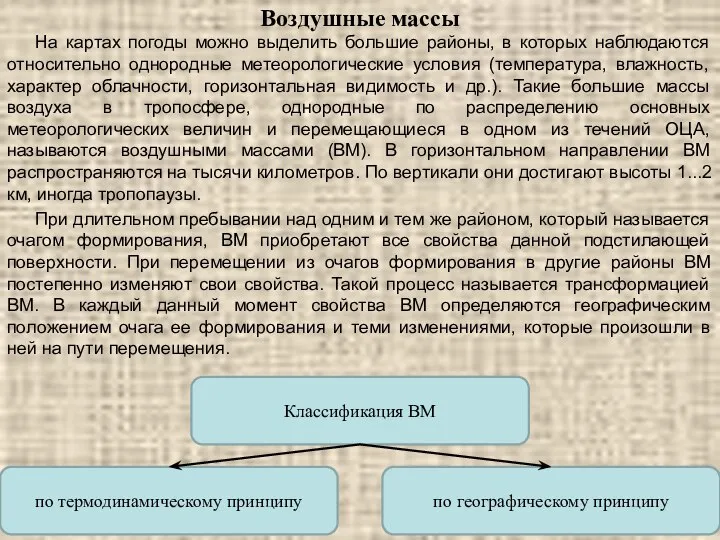 Воздушные массы

На картах погоды можно выделить большие районы, в которых наблюдаются относительно однородные метеорологические условия (температура, влажность, характер облачности, горизонтальная видимость и др.). Такие большие массы воздуха в тропосфере, однородные по распределению основных метеорологических величин и перемещающиеся в одном из течений ОЦА, называются воздушными массами (ВМ). В горизонтальном направлении ВМ распространяются на тысячи километров. По вертикали они достигают высоты 1...2 км, иногда тропопаузы.

При длительном пребывании над одним и тем же районом, который называется очагом формирования, ВМ приобретают все свойства данной подстилающей поверхности. При перемещении из очагов формирования в другие районы ВМ постепенно изменяют свои свойства. Такой процесс называется трансформацией ВМ. В каждый данный момент свойства ВМ определяются географическим положением очага ее формирования и теми изменениями, которые произошли в ней на пути перемещения.

Классификация ВМ

по термодинамическому принципу

по географическому принципу